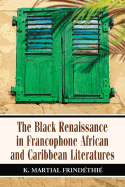 The Black Renaissance in Francophone African and Caribbean Literatures

K. MARTIAL FRINDÉTHIÉ